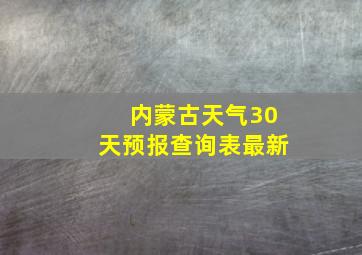 内蒙古天气30天预报查询表最新